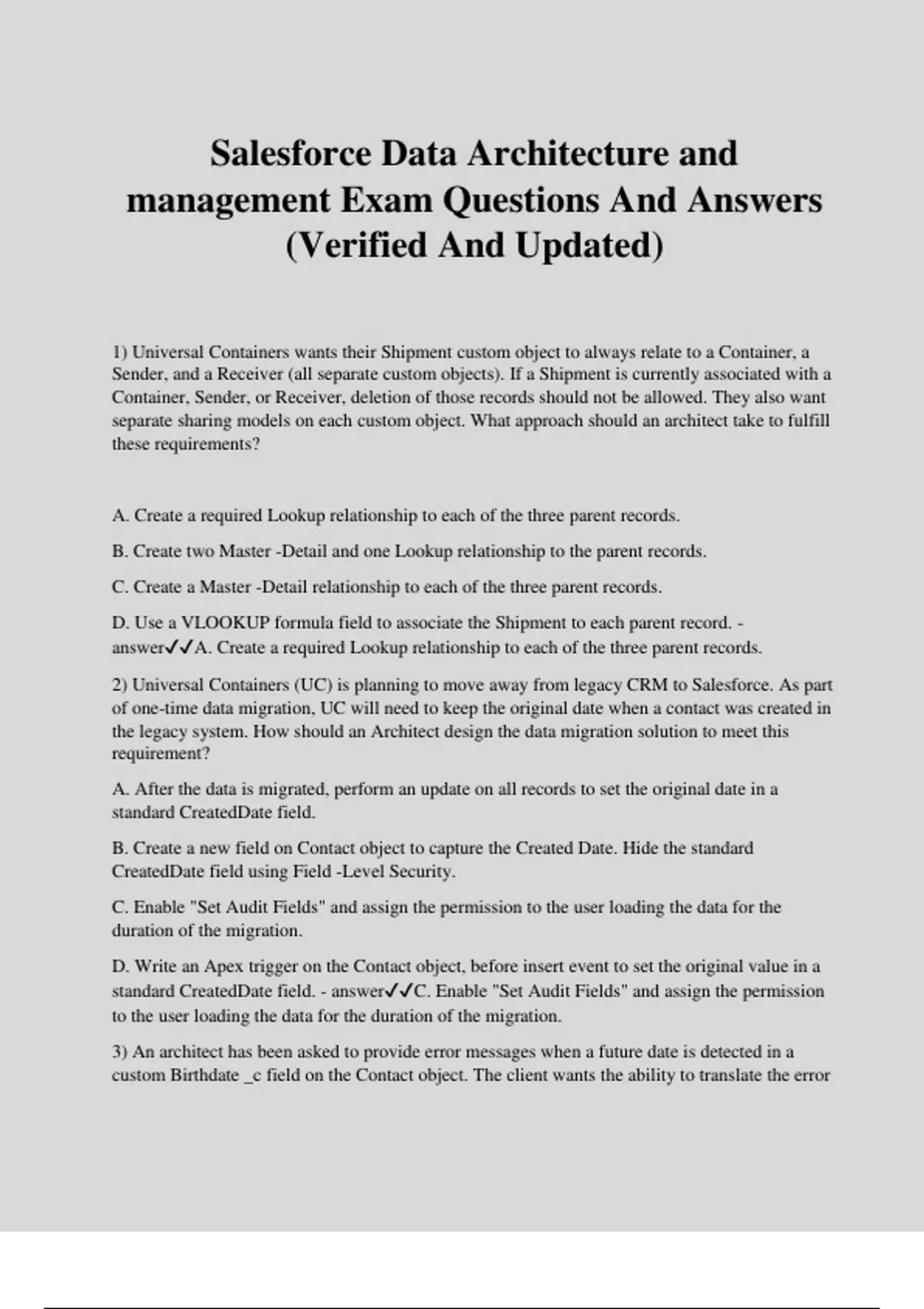 Salesforce Data Architecture and management Exam Questions And Answers (Verified And Updated)

1) Universal Containers wants their Shipment custom object to always relate to a Container, a Sender, and a Receiver (all separate custom objects). If a Shipment is currently associated with a Container, Sender, or Receiver, deletion of those records should not be allowed. They also want separate sharing models on each custom object. What approach should an architect take to fulfill these requirements?

A. Create a required Lookup relationship to each of the three parent records.

B. Create two Master -Detail and one Lookup relationship to the parent records.

C. Create a Master -Detail relationship to each of the three parent records.

D. Use a VLOOKUP formula field to associate the Shipment to each parent record. - answer✓✓A. Create a required Lookup relationship to each of the three parent records.

2) Universal Containers (UC) is planning to move away from legacy CRM to Salesforce. As part of one-time data migration, UC will need to keep the original date when a contact was created in the legacy system. How should an Architect design the data migration solution to meet this requirement?

A. After the data is migrated, perform an update on all records to set the original date in a standard CreatedDate field.

B. Create a new field on Contact object to capture the Created Date. Hide the standard CreatedDate field using Field -Level Security.

C. Enable "Set Audit Fields" and assign the permission to the user loading the data for the duration of the migration.

D. Write an Apex trigger on the Contact object, before insert event to set the original value in a standard CreatedDate field. - answer✓✓C. Enable "Set Audit Fields" and assign the permission to the user loading the data for the duration of the migration.

3) An architect has been asked to provide error messages when a future date is detected in a custom Birthdate _c field on the Contact object. The client wants the ability to translate the error